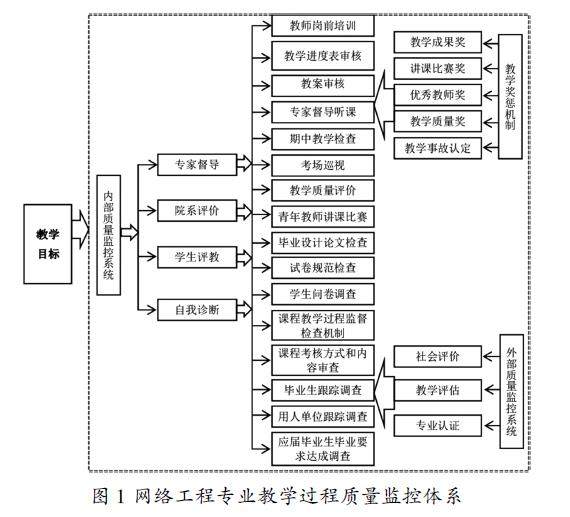 教学目标

内部质量监控系统

专家督导
院系评价
学生评教
自我诊断

教师岗前培训
教学进度表审核
教案审核
专家督导听课
期中教学检查
考场巡视
教学质量评价
青年教师讲课比赛
毕业设计论文检查
试卷规范检查
学生问卷调查
课程教学过程监督检查机制
课程考核方式和内容审查
毕业生跟踪调查
用人单位跟踪调查
应届毕业生毕业要求达成调查

教学成果奖
讲课比赛奖
优秀教师奖
教学质量奖
教学事故认定

教学奖惩机制

社会评价
教学评估
专业认证

外部质量监控系统

图 1 网络工程专业教学过程质量监控体系